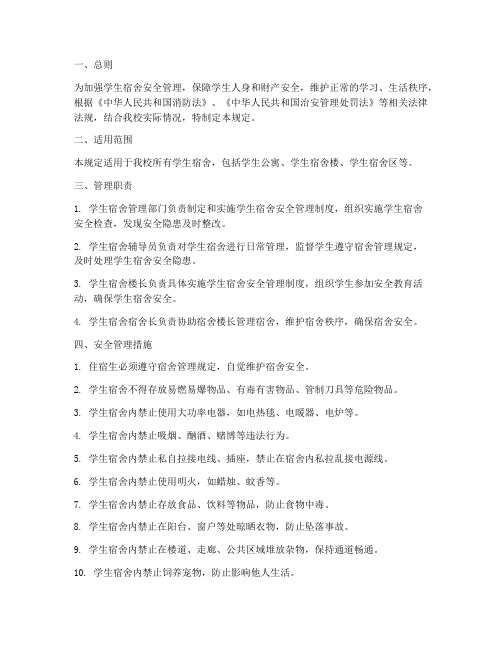 一、总则

为加强学生宿舍安全管理，保障学生人身和财产安全，维护正常的学习、生活秩序，根据《中华人民共和国消防法》、《中华人民共和国治安管理处罚法》等相关法律法规，结合我校实际情况，特制定本规定。

二、适用范围

本规定适用于我校所有学生宿舍，包括学生公寓、学生宿舍楼、学生宿舍区等。

三、管理职责

1. 学生宿舍管理部门负责制定和实施学生宿舍安全管理制度，组织实施学生宿舍安全检查，发现安全隐患及时整改。

2. 学生宿舍辅导员负责对学生宿舍进行日常管理，监督学生遵守宿舍管理规定，及时处理学生宿舍安全隐患。

3. 学生宿舍楼长负责具体实施学生宿舍安全管理制度，组织学生参加安全教育活动，确保学生宿舍安全。

4. 学生宿舍宿舍长负责协助宿舍楼长管理宿舍，维护宿舍秩序，确保宿舍安全。

四、安全管理措施

1. 住宿生必须遵守宿舍管理规定，自觉维护宿舍安全。

2. 学生宿舍不得存放易燃易爆物品、有毒有害物品、管制刀具等危险物品。

3. 学生宿舍内禁止使用大功率电器，如电热毯、电暖器、电炉等。

4. 学生宿舍内禁止吸烟、酗酒、赌博等违法行为。

5. 学生宿舍内禁止私自拉接电线、插座，禁止在宿舍内私拉乱接电源线。

6. 学生宿舍内禁止使用明火，如蜡烛、蚊香等。

7. 学生宿舍内禁止存放食品、饮料等物品，防止食物中毒。

8. 学生宿舍内禁止在阳台、窗户等处晾晒衣物，防止坠落事故。

9. 学生宿舍内禁止在楼道、走廊、公共区域堆放杂物，保持通道畅通。

10. 学生宿舍内禁止饲养宠物，防止影响他人生活。